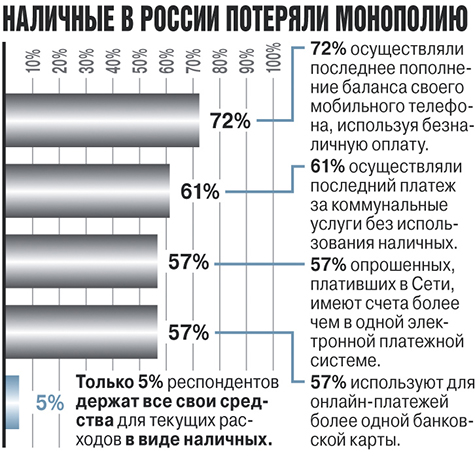 НАЛИЧНЫЕ В РОССИИ ПОТЕРЯЛИ МОНОПОЛИЮ

10%
20%
30%
40%
50%
60%
70%
80%
90%
100%

72%

61%

57%

57%

5%

Только 5% респондентов держат все свои средства для текущих расходов в виде наличных.

72% осуществляли последнее пополнение баланса своего мобильного телефона, используя безналичную оплату.

61% осуществляли последний платеж за коммунальные услуги без использования наличных.

57% опрошенных, плативших в Сети, имеют счета более чем в одной электронной платежной системе.

57% используют для онлайн-платежей более одной банковской карты.